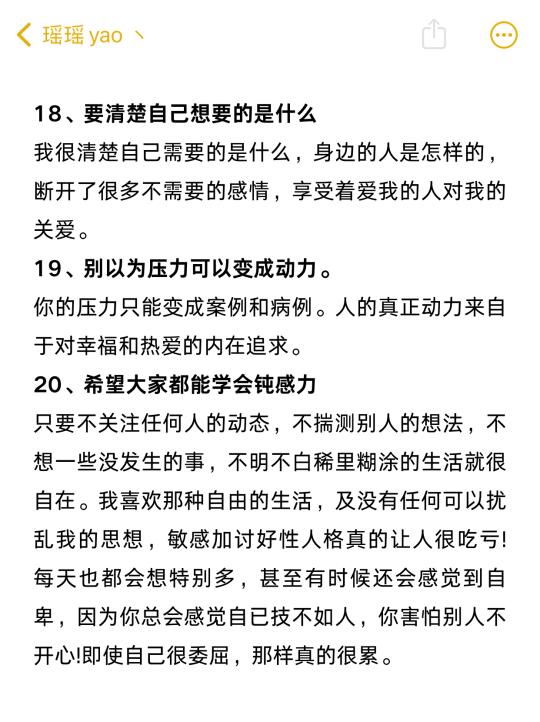 瑶瑶 yao 丶

18、要清楚自己想要的是什么
我很清楚自己需要的是什么，身边的人是怎样的，断开了很多不需要的感情，享受着爱我的人对我的关爱。

19、别以为压力可以变成动力。
你的压力只能变成案例和病例。人的真正动力来自于对幸福和热爱的内在追求。

20、希望大家都能学会钝感力
只要不关注任何人的动态，不揣测别人的想法，不想一些没发生的事，不明不白稀里糊涂的生活就很自在。我喜欢那种自由的生活，及没有任何可以扰乱我的思想，敏感加讨好性人格真的让人很吃亏!每天也都会想特别多，甚至有时候还会感觉到自卑，因为你总会感觉自已技不如人，你害怕别人不开心!即使自己很委屈，那样真的很累。